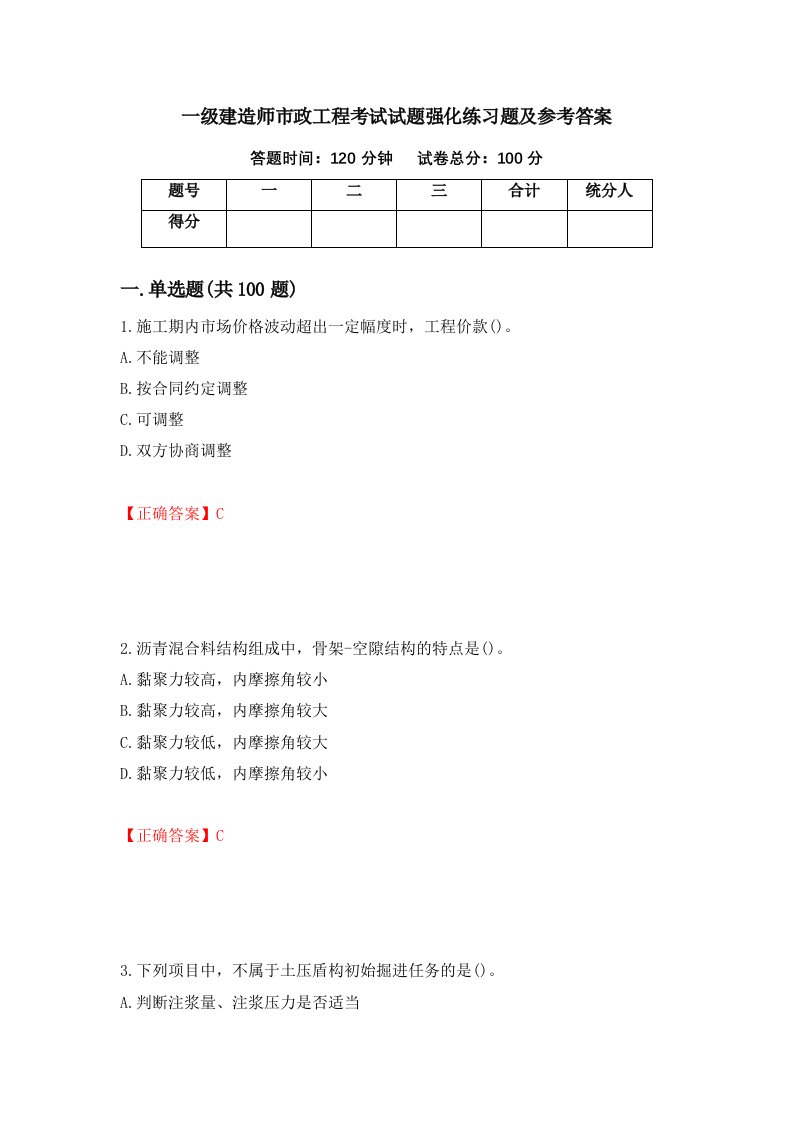 一级建造师市政工程考试试题强化练习题及参考答案

答题时间：120 分钟　试卷总分：100 分

| 题号 | 一 | 二 | 三 | 合计 | 统分人 |
|---|---|---|---|---|---|
| 得分 |  |  |  |  |  |

一.单选题(共 100 题)

1.施工期内市场价格波动超出一定幅度时，工程价款()。
A.不能调整
B.按合同约定调整
C.可调整
D.双方协商调整

【正确答案】C

2.沥青混合料结构组成中，骨架-空隙结构的特点是()。
A.黏聚力较高，内摩擦角较小
B.黏聚力较高，内摩擦角较大
C.黏聚力较低，内摩擦角较大
D.黏聚力较低，内摩擦角较小

【正确答案】C

3.下列项目中，不属于土压盾构初始掘进任务的是()。
A.判断注浆量、注浆压力是否适当